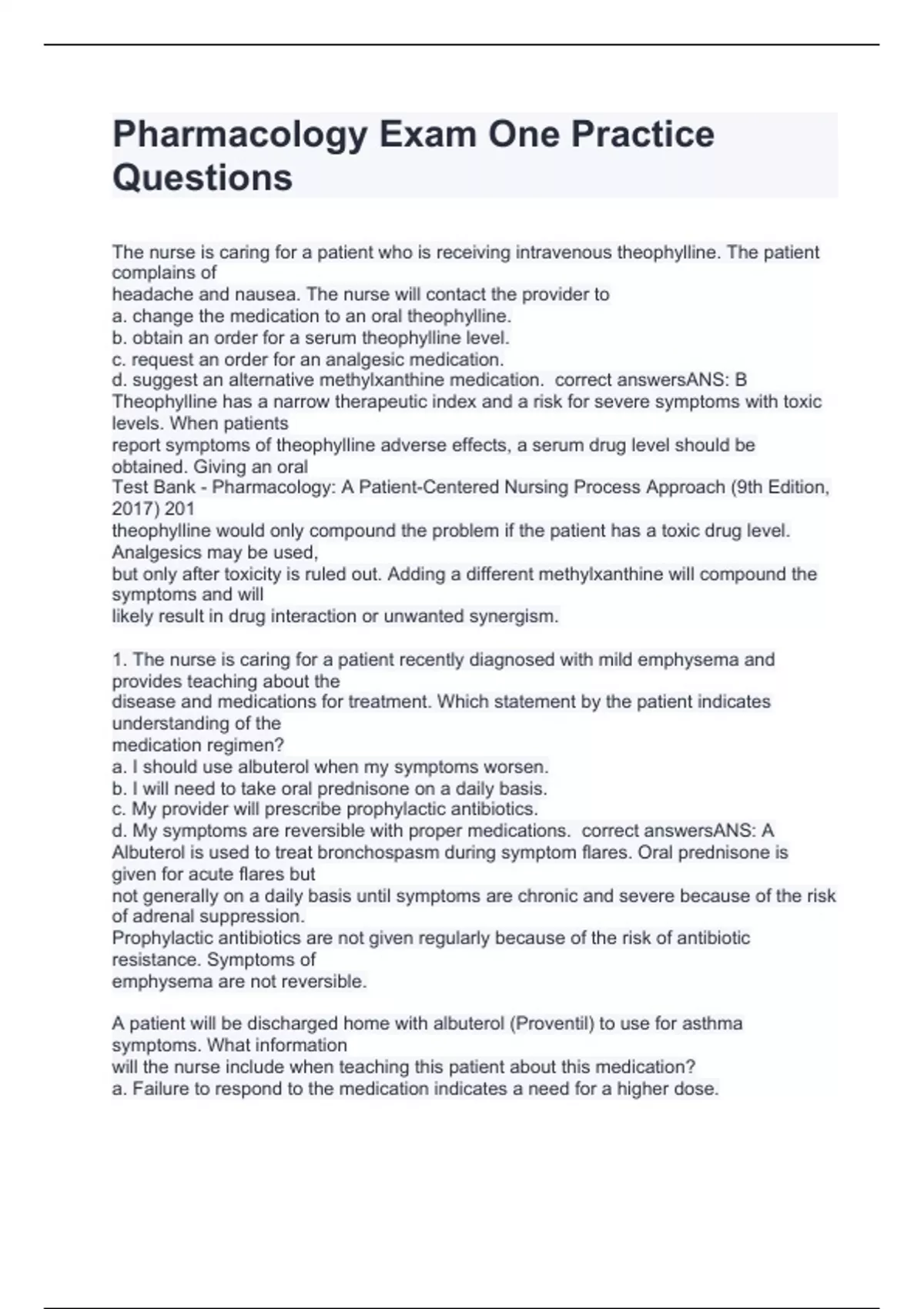 Pharmacology Exam One Practice Questions

The nurse is caring for a patient who is receiving intravenous theophylline. The patient complains of
headache and nausea. The nurse will contact the provider to
a. change the medication to an oral theophylline.
b. obtain an order for a serum theophylline level.
c. request an order for an analgesic medication.
d. suggest an alternative methylxanthine medication. correct answersANS: B
Theophylline has a narrow therapeutic index and a risk for severe symptoms with toxic levels. When patients
report symptoms of theophylline adverse effects, a serum drug level should be obtained. Giving an oral
Test Bank - Pharmacology: A Patient-Centered Nursing Process Approach (9th Edition, 2017) 201
theophylline would only compound the problem if the patient has a toxic drug level. Analgesics may be used,
but only after toxicity is ruled out. Adding a different methylxanthine will compound the symptoms and will
likely result in drug interaction or unwanted synergism.

1. The nurse is caring for a patient recently diagnosed with mild emphysema and provides teaching about the
disease and medications for treatment. Which statement by the patient indicates understanding of the
medication regimen?
a. I should use albuterol when my symptoms worsen.
b. I will need to take oral prednisone on a daily basis.
c. My provider will prescribe prophylactic antibiotics.
d. My symptoms are reversible with proper medications. correct answersANS: A
Albuterol is used to treat bronchospasm during symptom flares. Oral prednisone is given for acute flares but
not generally on a daily basis until symptoms are chronic and severe because of the risk of adrenal suppression.
Prophylactic antibiotics are not given regularly because of the risk of antibiotic resistance. Symptoms of
emphysema are not reversible.

A patient will be discharged home with albuterol (Proventil) to use for asthma symptoms. What information
will the nurse include when teaching this patient about this medication?
a. Failure to respond to the medication indicates a need for a higher dose.